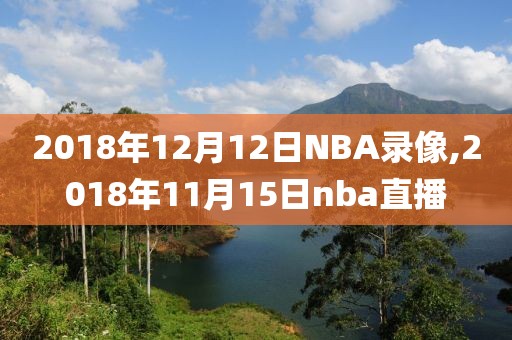 2018年12月12日NBA录像,2018年11月15日nba直播